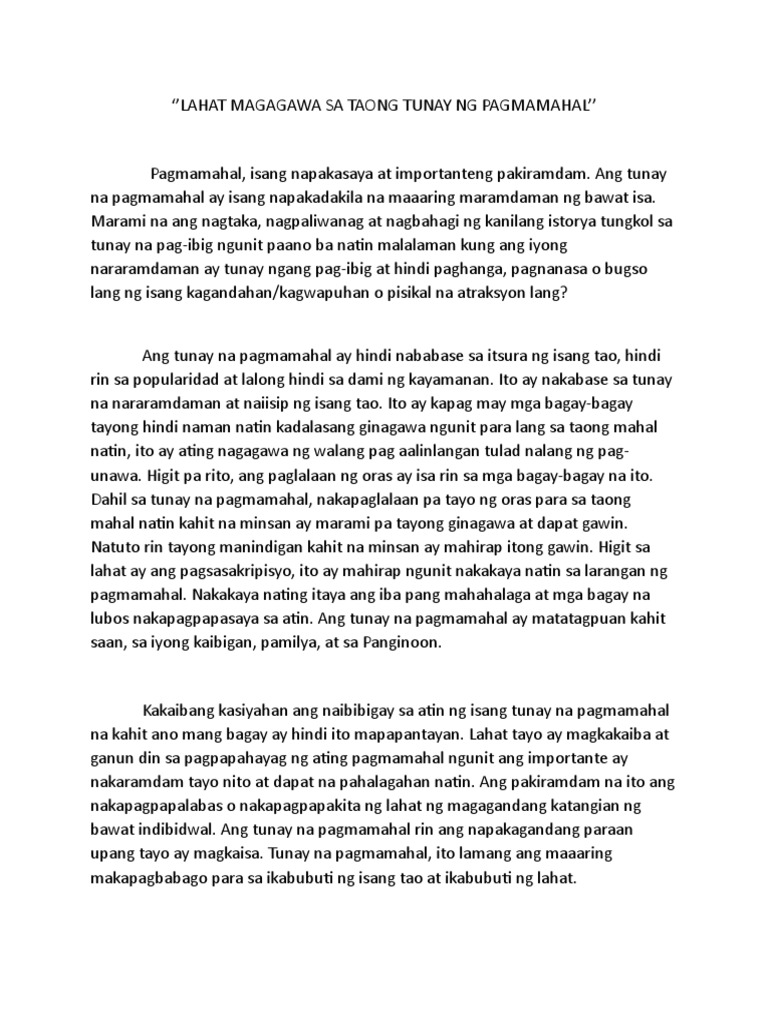 ‘’LAHAT MAGAGAWA SA TAONG TUNAY NG PAGMAMAHAL’’

Pagmamahal, isang napakasaya at importanteng pakiramdam. Ang tunay na pagmamahal ay isang napakadakila na maaaring maramdaman ng bawat isa. Marami na ang nagtaka, nagpaliwanag at nagbahagi ng kanilang istorya tungkol sa tunay na pag-ibig ngunit paano ba natin malalaman kung ang iyong nararamdaman ay tunay ngang pag-ibig at hindi paghanga, pagnanasa o bugso lang ng isang kagandahan/kagwapuhan o pisikal na atraksyon lang?

Ang tunay na pagmamahal ay hindi nababase sa itsura ng isang tao, hindi rin sa popularidad at lalong hindi sa dami ng kayamanan. Ito ay nakabase sa tunay na nararamdaman at naiisip ng isang tao. Ito ay kapag may mga bagay-bagay tayong hindi naman natin kadalasang ginagawa ngunit para lang sa taong mahal natin, ito ay ating nagagawa ng walang pag aalinlangan tulad nalang ng pag-unawa. Higit pa rito, ang paglalaan ng oras ay isa rin sa mga bagay-bagay na ito. Dahil sa tunay na pagmamahal, nakapaglalaan pa tayo ng oras para sa taong mahal natin kahit na minsan ay marami pa tayong ginagawa at dapat gawin. Natuto rin tayong manindigan kahit na minsan ay mahirap itong gawin. Higit sa lahat ay ang pagsasakripisyo, ito ay mahirap ngunit nakakaya natin sa larangan ng pagmamahal. Nakakaya nating itaya ang iba pang mahahalaga at mga bagay na lubos nakapagpapasaya sa atin. Ang tunay na pagmamahal ay matatagpuan kahit saan, sa iyong kaibigan, pamilya, at sa Panginoon.

Kakaibang kasiyahan ang naibibigay sa atin ng isang tunay na pagmamahal na kahit ano mang bagay ay hindi ito mapapantayan. Lahat tayo ay magkakaiba at ganun din sa pagpapahayag ng ating pagmamahal ngunit ang importante ay nakaramdam tayo nito at dapat na pahalagahan natin. Ang pakiramdam na ito ang nakapagpapalabas o nakapagpapakita ng lahat ng magagandang katangian ng bawat indibidwal. Ang tunay na pagmamahal rin ang napakagandang paraan upang tayo ay magkaisa. Tunay na pagmamahal, ito lamang ang maaaring makapagbabago para sa ikabubuti ng isang tao at ikabubuti ng lahat.